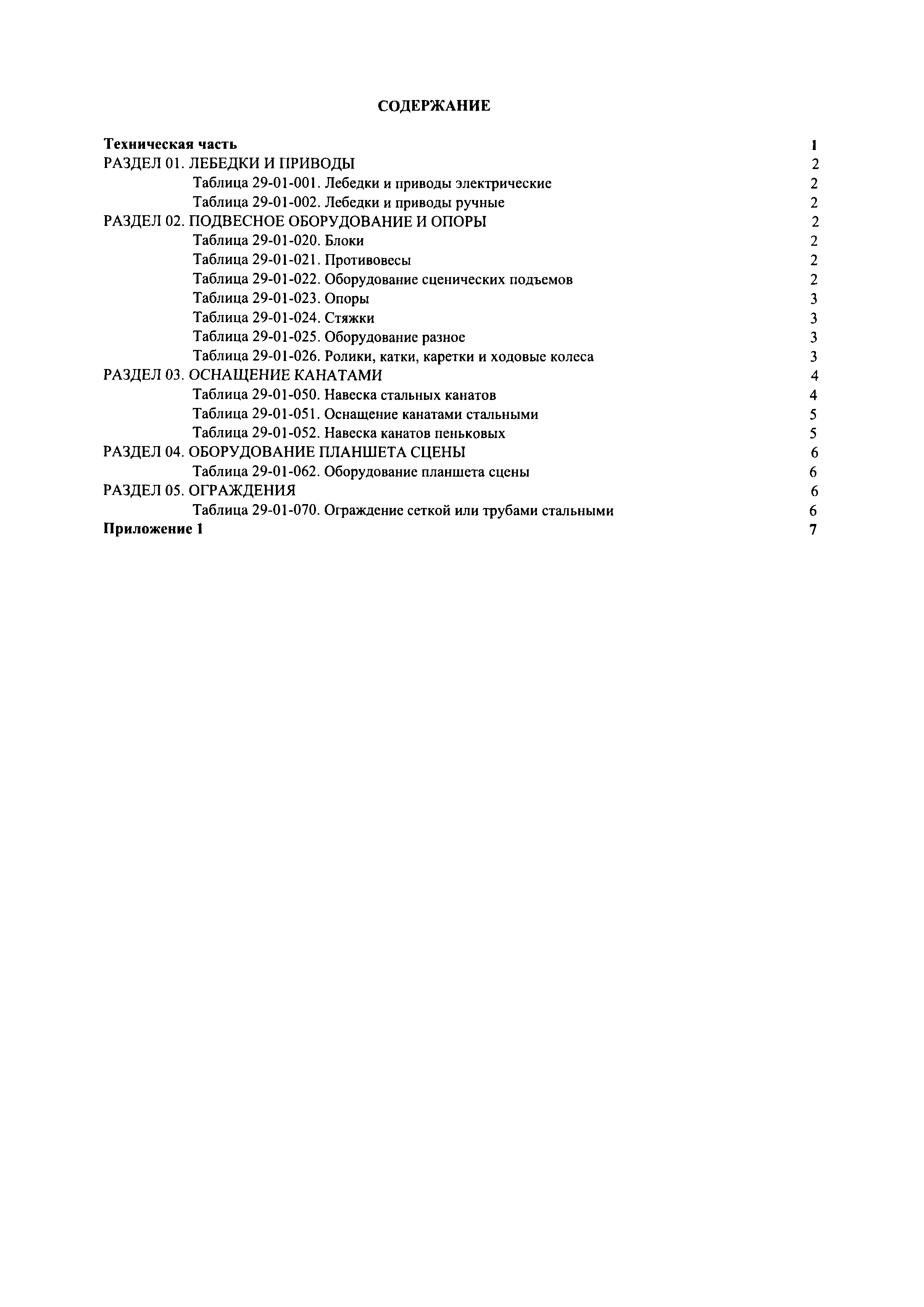 СОДЕРЖАНИЕ

Техническая часть 1
РАЗДЕЛ 01. ЛЕБЕДКИ И ПРИВОДЫ 2
Таблица 29-01-001. Лебедки и приводы электрические 2
Таблица 29-01-002. Лебедки и приводы ручные 2
РАЗДЕЛ 02. ПОДВЕСНОЕ ОБОРУДОВАНИЕ И ОПОРЫ 2
Таблица 29-01-020. Блоки 2
Таблица 29-01-021. Противовесы 2
Таблица 29-01-022. Оборудование сценических подъемов 2
Таблица 29-01-023. Опоры 3
Таблица 29-01-024. Стяжки 3
Таблица 29-01-025. Оборудование разное 3
Таблица 29-01-026. Ролики, катки, каретки и ходовые колеса 3
РАЗДЕЛ 03. ОСНАЩЕНИЕ КАНАТАМИ 4
Таблица 29-01-050. Навеска стальных канатов 4
Таблица 29-01-051. Оснащение канатами стальными 5
Таблица 29-01-052. Навеска канатов пеньковых 5
РАЗДЕЛ 04. ОБОРУДОВАНИЕ ПЛАНШЕТА СЦЕНЫ 6
Таблица 29-01-062. Оборудование планшета сцены 6
РАЗДЕЛ 05. ОГРАЖДЕНИЯ 6
Таблица 29-01-070. Ограждение сеткой или трубами стальными 6
Приложение 1 7